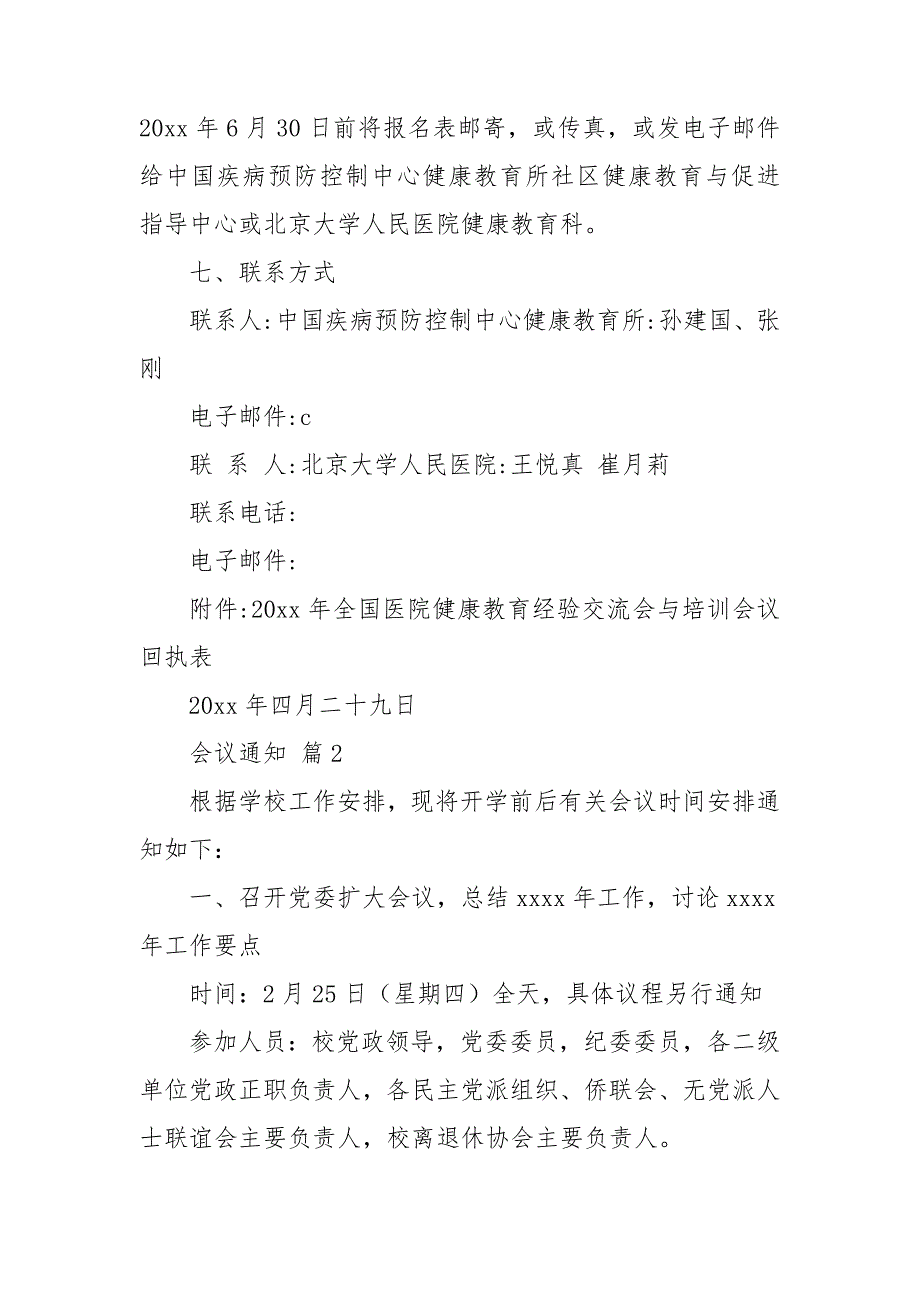 20xx 年 6 月 30 日前将报名表邮寄，或传真，或发电子邮件给中国疾病预防控制中心健康教育所社区健康教育与促进指导中心或北京大学人民医院健康教育科。

七、联系方式

联系人:中国疾病预防控制中心健康教育所:孙建国、张刚

电子邮件:c

联 系 人:北京大学人民医院:王悦真 崔月莉

联系电话:

电子邮件:

附件:20xx 年全国医院健康教育经验交流会与培训会议回执表

20xx 年四月二十九日

会议通知 篇 2

根据学校工作安排，现将开学前后有关会议时间安排通知如下：

一、召开党委扩大会议，总结 xxxx 年工作，讨论 xxxx 年工作要点

时间：2 月 25 日（星期四）全天，具体议程另行通知

参加人员：校党政领导，党委委员，纪委委员，各二级单位党政正职负责人，各民主党派组织、侨联会、无党派人士联谊会主要负责人，校离退休协会主要负责人。